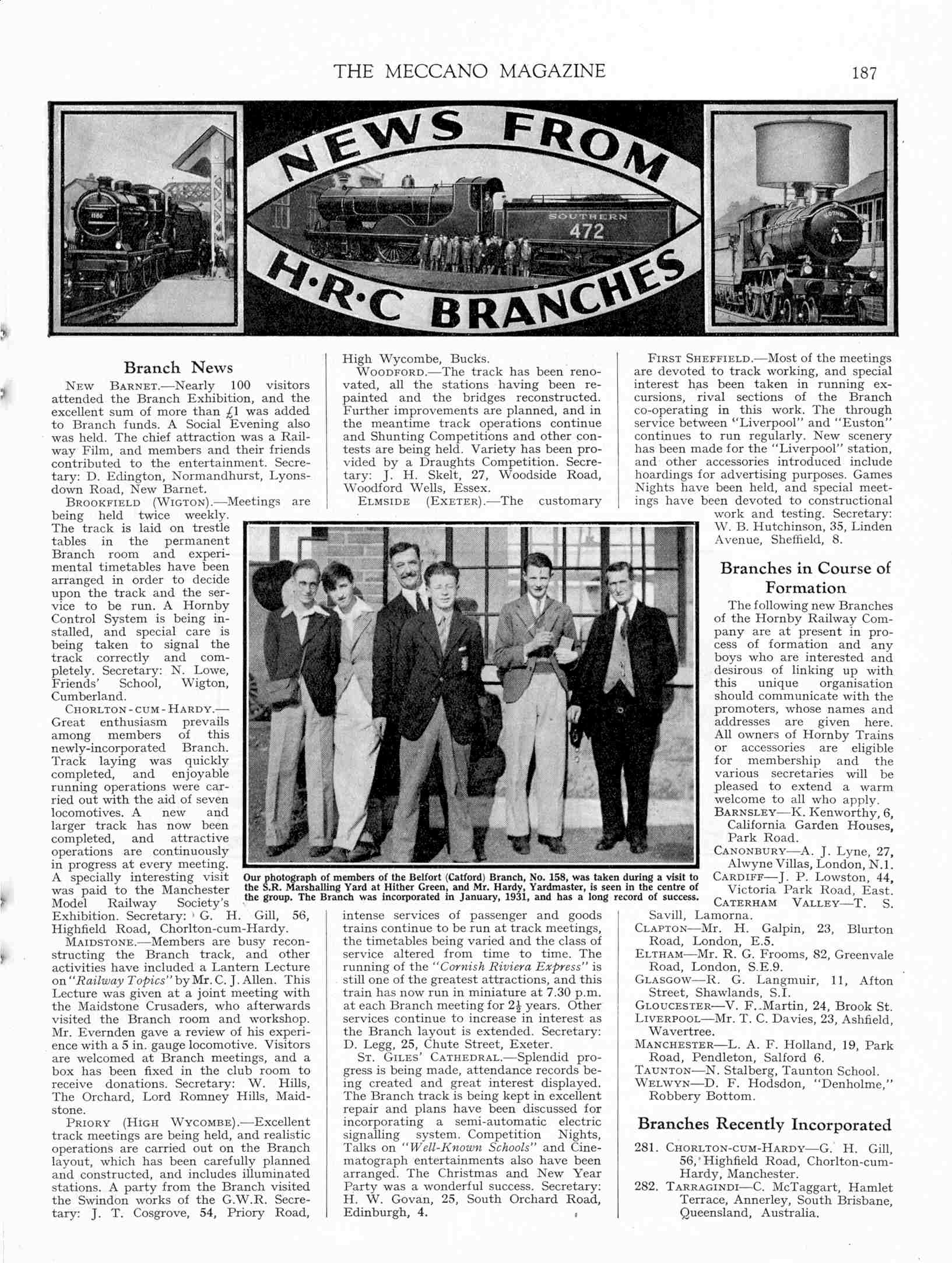 THE MECCANO MAGAZINE 187

NEWS FROM H·R·C BRANCHES

SOUTHERN 472

Branch News

NEW BARNET.—Nearly 100 visitors attended the Branch Exhibition, and the excellent sum of more than £1 was added to Branch funds. A Social Evening also was held. The chief attraction was a Railway Film, and members and their friends contributed to the entertainment. Secretary: D. Edington, Normandhurst, Lyonsdown Road, New Barnet.

BROOKFIELD (WIGTON).—Meetings are being held twice weekly. The track is laid on trestle tables in the permanent Branch room and experimental timetables have been arranged in order to decide upon the track and the service to be run. A Hornby Control System is being installed, and special care is being taken to signal the track correctly and completely. Secretary: N. Lowe, Friends' School, Wigton, Cumberland.

CHORLTON-CUM-HARDY.—Great enthusiasm prevails among members of this newly-incorporated Branch. Track laying was quickly completed, and enjoyable running operations were carried out with the aid of seven locomotives. A new and larger track has now been completed, and attractive operations are continuously in progress at every meeting. A specially interesting visit was paid to the Manchester Model Railway Society's Exhibition. Secretary: G. H. Gill, 56, Highfield Road, Chorlton-cum-Hardy.

MAIDSTONE.—Members are busy reconstructing the Branch track, and other activities have included a Lantern Lecture on "Railway Topics" by Mr. C. J. Allen. This Lecture was given at a joint meeting with the Maidstone Crusaders, who afterwards visited the Branch room and workshop. Mr. Evernden gave a review of his experience with a 5 in. gauge locomotive. Visitors are welcomed at Branch meetings, and a box has been fixed in the club room to receive donations. Secretary: W. Hills, The Orchard, Lord Romney Hills, Maidstone.

PRIORY (HIGH WYCOMBE).—Excellent track meetings are being held, and realistic operations are carried out on the Branch layout, which has been carefully planned and constructed, and includes illuminated stations. A party from the Branch visited the Swindon works of the G.W.R. Secretary: J. T. Cosgrove, 54, Priory Road, High Wycombe, Bucks.

WOODFORD.—The track has been renovated, all the stations having been repainted and the bridges reconstructed. Further improvements are planned, and in the meantime track operations continue and Shunting Competitions and other contests are being held. Variety has been provided by a Draughts Competition. Secretary: J. H. Skelt, 27, Woodside Road, Woodford Wells, Essex.

ELMSIDE (EXETER).—The customary intense services of passenger and goods trains continue to be run at track meetings, the timetables being varied and the class of service altered from time to time. The running of the "Cornish Riviera Express" is still one of the greatest attractions, and this train has now run in miniature at 7.30 p.m. at each Branch meeting for $2\frac{1}{2}$ years. Other services continue to increase in interest as the Branch layout is extended. Secretary: D. Legg, 25, Chute Street, Exeter.

ST. GILES' CATHEDRAL.—Splendid progress is being made, attendance records being created and great interest displayed. The Branch track is being kept in excellent repair and plans have been discussed for incorporating a semi-automatic electric signalling system. Competition Nights, Talks on "Well-Known Schools" and Cinematograph entertainments also have been arranged. The Christmas and New Year Party was a wonderful success. Secretary: H. W. Govan, 25, South Orchard Road, Edinburgh, 4.

Our photograph of members of the Belfort (Catford) Branch, No. 158, was taken during a visit to the S.R. Marshalling Yard at Hither Green, and Mr. Hardy, Yardmaster, is seen in the centre of the group. The Branch was incorporated in January, 1931, and has a long record of success.

FIRST SHEFFIELD.—Most of the meetings are devoted to track working, and special interest has been taken in running excursions, rival sections of the Branch co-operating in this work. The through service between "Liverpool" and "Euston" continues to run regularly. New scenery has been made for the "Liverpool" station, and other accessories introduced include hoardings for advertising purposes. Games Nights have been held, and special meetings have been devoted to constructional work and testing. Secretary: W. B. Hutchinson, 35, Linden Avenue, Sheffield, 8.

Branches in Course of Formation

The following new Branches of the Hornby Railway Company are at present in process of formation and any boys who are interested and desirous of linking up with this unique organisation should communicate with the promoters, whose names and addresses are given here. All owners of Hornby Trains or accessories are eligible for membership and the various secretaries will be pleased to extend a warm welcome to all who apply.

BARNSLEY—K. Kenworthy, 6, California Garden Houses, Park Road.
CANONBURY—A. J. Lyne, 27, Alwyne Villas, London, N.1.
CARDIFF—J. P. Lowston, 44, Victoria Park Road, East.
CATERHAM VALLEY—T. S. Savill, Lamorna.
CLAPTON—Mr. H. Galpin, 23, Blurton Road, London, E.5.
ELTHAM—Mr. R. G. Frooms, 82, Greenvale Road, London, S.E.9.
GLASGOW—R. G. Langmuir, 11, Afton Street, Shawlands, S.I.
GLOUCESTER—V. F. Martin, 24, Brook St.
LIVERPOOL—Mr. T. C. Davies, 23, Ashfield, Wavertree.
MANCHESTER—L. A. F. Holland, 19, Park Road, Pendleton, Salford 6.
TAUNTON—N. Stalberg, Taunton School.
WELWYN—D. F. Hodsdon, "Denholme," Robbery Bottom.

Branches Recently Incorporated

281. CHORLTON-CUM-HARDY—G. H. Gill, 56, Highfield Road, Chorlton-cum-Hardy, Manchester.
282. TARRAGINDI—C. McTaggart, Hamlet Terrace, Annerley, South Brisbane, Queensland, Australia.